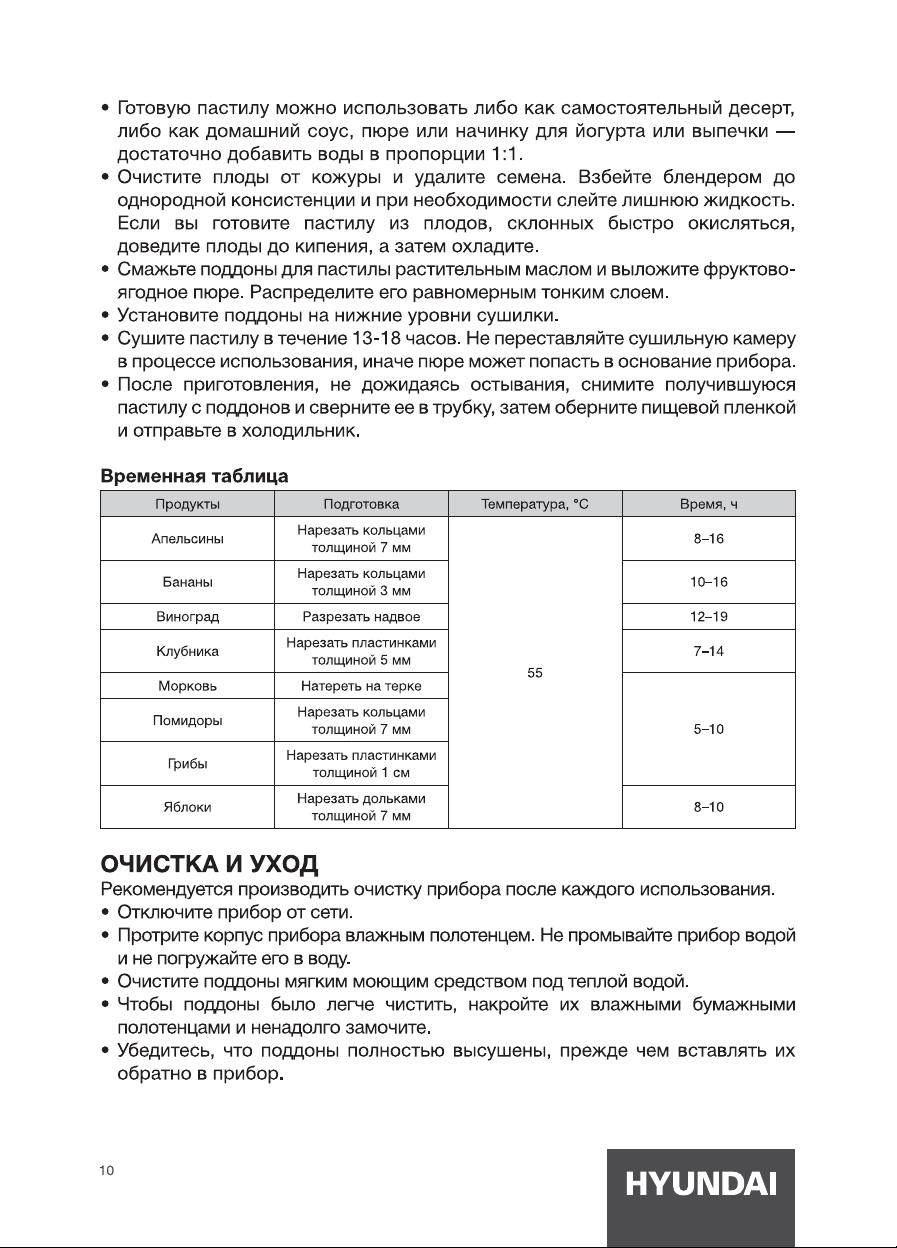 • Готовую пастилу можно использовать либо как самостоятельный десерт, либо как домашний соус, пюре или начинку для йогурта или выпечки — достаточно добавить воды в пропорции 1:1.
• Очистите плоды от кожуры и удалите семена. Взбейте блендером до однородной консистенции и при необходимости слейте лишнюю жидкость. Если вы готовите пастилу из плодов, склонных быстро окисляться, доведите плоды до кипения, а затем охладите.
• Смажьте поддоны для пастилы растительным маслом и выложите фруктово-ягодное пюре. Распределите его равномерным тонким слоем.
• Установите поддоны на нижние уровни сушилки.
• Сушите пастилу в течение 13-18 часов. Не переставляйте сушильную камеру в процессе использования, иначе пюре может попасть в основание прибора.
• После приготовления, не дожидаясь остывания, снимите получившуюся пастилу с поддонов и сверните ее в трубку, затем оберните пищевой пленкой и отправьте в холодильник.

Временная таблица

| Продукты | Подготовка | Температура, °С | Время, ч |
|---|---|---|---|
| Апельсины | Нарезать кольцами толщиной 7 мм | 55 | 8–16 |
| Бананы | Нарезать кольцами толщиной 3 мм | | 10–16 |
| Виноград | Разрезать надвое | | 12–19 |
| Клубника | Нарезать пластинками толщиной 5 мм | | 7–14 |
| Морковь | Натереть на терке | | 5–10 |
| Помидоры | Нарезать кольцами толщиной 7 мм | | |
| Грибы | Нарезать пластинками толщиной 1 см | | |
| Яблоки | Нарезать дольками толщиной 7 мм | | 8–10 |

ОЧИСТКА И УХОД
Рекомендуется производить очистку прибора после каждого использования.
• Отключите прибор от сети.
• Протрите корпус прибора влажным полотенцем. Не промывайте прибор водой и не погружайте его в воду.
• Очистите поддоны мягким моющим средством под теплой водой.
• Чтобы поддоны было легче чистить, накройте их влажными бумажными полотенцами и ненадолго замочите.
• Убедитесь, что поддоны полностью высушены, прежде чем вставлять их обратно в прибор.

10

HYUNDAI